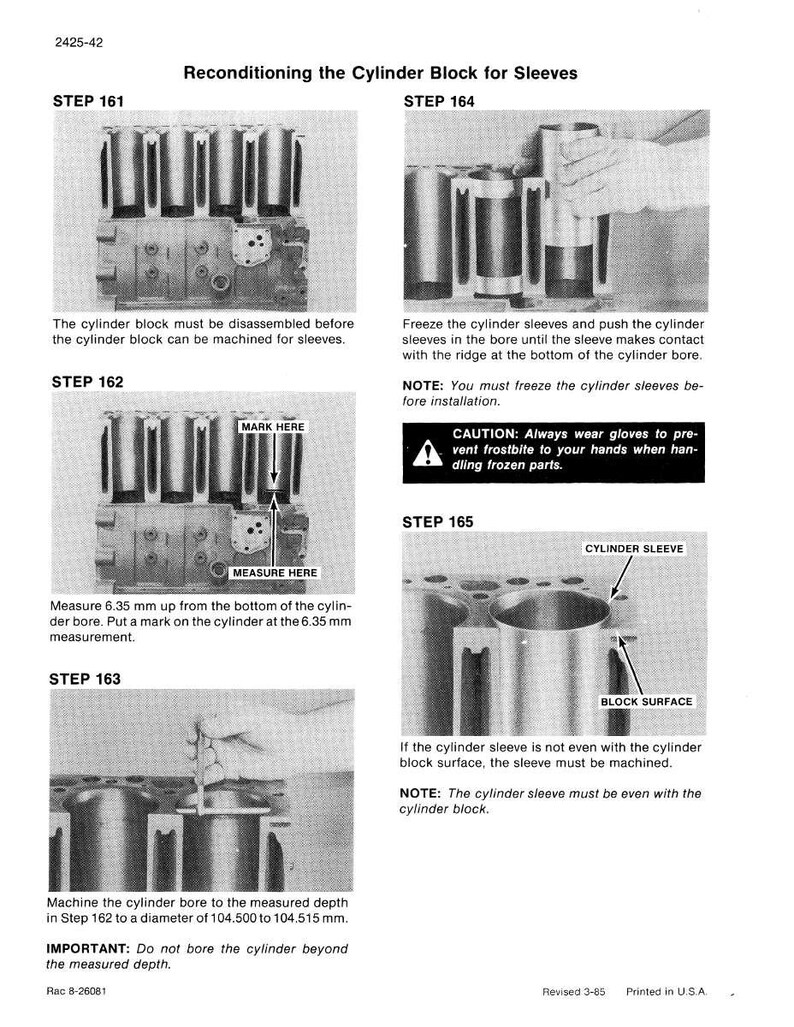 2425-42

Reconditioning the Cylinder Block for Sleeves

STEP 161

The cylinder block must be disassembled before the cylinder block can be machined for sleeves.

STEP 162

MARK HERE

MEASURE HERE

Measure 6.35 mm up from the bottom of the cylinder bore. Put a mark on the cylinder at the 6.35 mm measurement.

STEP 163

Machine the cylinder bore to the measured depth in Step 162 to a diameter of 104.500 to 104.515 mm.

IMPORTANT: Do not bore the cylinder beyond the measured depth.

STEP 164

Freeze the cylinder sleeves and push the cylinder sleeves in the bore until the sleeve makes contact with the ridge at the bottom of the cylinder bore.

NOTE: You must freeze the cylinder sleeves before installation.

CAUTION: Always wear gloves to prevent frostbite to your hands when handling frozen parts.

STEP 165

CYLINDER SLEEVE

BLOCK SURFACE

If the cylinder sleeve is not even with the cylinder block surface, the sleeve must be machined.

NOTE: The cylinder sleeve must be even with the cylinder block.

Rac 8-26081

Revised 3-85 Printed in U.S.A.